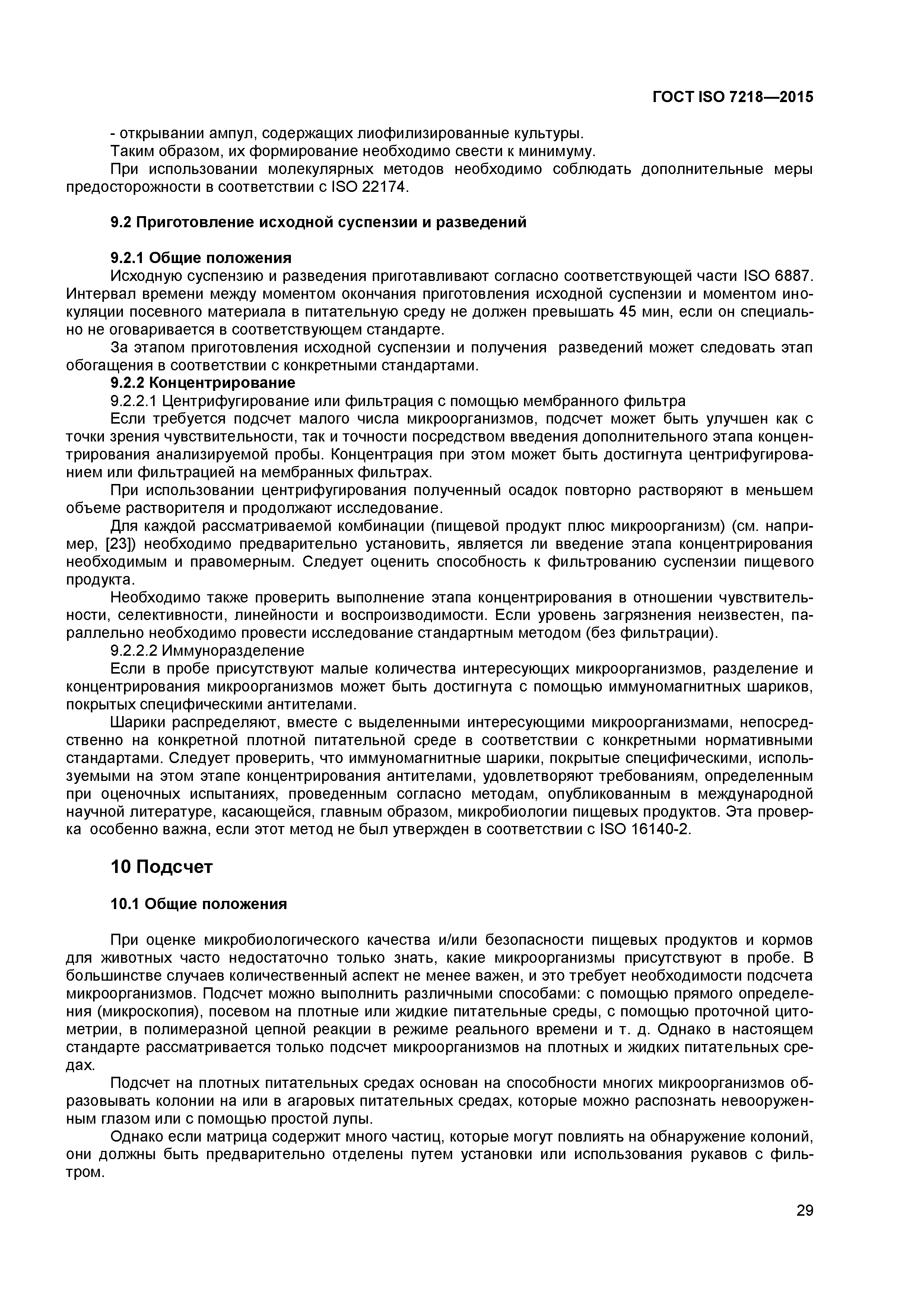 ГОСТ ISO 7218—2015

- открывании ампул, содержащих лиофилизированные культуры.

Таким образом, их формирование необходимо свести к минимуму.

При использовании молекулярных методов необходимо соблюдать дополнительные меры предосторожности в соответствии с ISO 22174.

9.2 Приготовление исходной суспензии и разведений

9.2.1 Общие положения

Исходную суспензию и разведения приготавливают согласно соответствующей части ISO 6887. Интервал времени между моментом окончания приготовления исходной суспензии и моментом инокуляции посевного материала в питательную среду не должен превышать 45 мин, если он специально не оговаривается в соответствующем стандарте.

За этапом приготовления исходной суспензии и получения разведений может следовать этап обогащения в соответствии с конкретными стандартами.

9.2.2 Концентрирование

9.2.2.1 Центрифугирование или фильтрация с помощью мембранного фильтра

Если требуется подсчет малого числа микроорганизмов, подсчет может быть улучшен как с точки зрения чувствительности, так и точности посредством введения дополнительного этапа концентрирования анализируемой пробы. Концентрация при этом может быть достигнута центрифугированием или фильтрацией на мембранных фильтрах.

При использовании центрифугирования полученный осадок повторно растворяют в меньшем объеме растворителя и продолжают исследование.

Для каждой рассматриваемой комбинации (пищевой продукт плюс микроорганизм) (см. например, [23]) необходимо предварительно установить, является ли введение этапа концентрирования необходимым и правомерным. Следует оценить способность к фильтрованию суспензии пищевого продукта.

Необходимо также проверить выполнение этапа концентрирования в отношении чувствительности, селективности, линейности и воспроизводимости. Если уровень загрязнения неизвестен, параллельно необходимо провести исследование стандартным методом (без фильтрации).

9.2.2.2 Иммуноразделение

Если в пробе присутствуют малые количества интересующих микроорганизмов, разделение и концентрирования микроорганизмов может быть достигнута с помощью иммуномагнитных шариков, покрытых специфическими антителами.

Шарики распределяют, вместе с выделенными интересующими микроорганизмами, непосредственно на конкретной плотной питательной среде в соответствии с конкретными нормативными стандартами. Следует проверить, что иммуномагнитные шарики, покрытые специфическими, используемыми на этом этапе концентрирования антителами, удовлетворяют требованиям, определенным при оценочных испытаниях, проведенным согласно методам, опубликованным в международной научной литературе, касающейся, главным образом, микробиологии пищевых продуктов. Эта проверка особенно важна, если этот метод не был утвержден в соответствии с ISO 16140-2.

10 Подсчет

10.1 Общие положения

При оценке микробиологического качества и/или безопасности пищевых продуктов и кормов для животных часто недостаточно только знать, какие микроорганизмы присутствуют в пробе. В большинстве случаев количественный аспект не менее важен, и это требует необходимости подсчета микроорганизмов. Подсчет можно выполнить различными способами: с помощью прямого определения (микроскопия), посевом на плотные или жидкие питательные среды, с помощью проточной цитометрии, в полимеразной цепной реакции в режиме реального времени и т. д. Однако в настоящем стандарте рассматривается только подсчет микроорганизмов на плотных и жидких питательных средах.

Подсчет на плотных питательных средах основан на способности многих микроорганизмов образовывать колонии на или в агаровых питательных средах, которые можно распознать невооруженным глазом или с помощью простой лупы.

Однако если матрица содержит много частиц, которые могут повлиять на обнаружение колоний, они должны быть предварительно отделены путем установки или использования рукавов с фильтром.

29